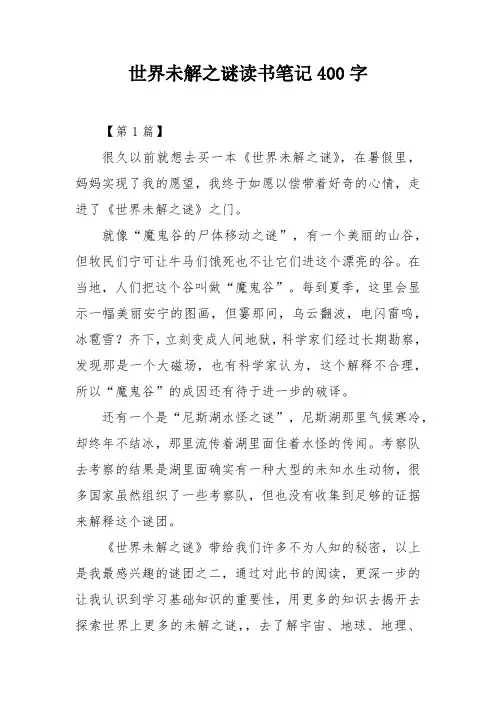 世界未解之谜读书笔记 400 字

【第 1 篇】

很久以前就想去买一本《世界未解之谜》，在暑假里，妈妈实现了我的愿望，我终于如愿以偿带着好奇的心情，走进了《世界未解之谜》之门。

就像“魔鬼谷的尸体移动之谜”，有一个美丽的山谷，但牧民们宁可让牛马们饿死也不让它们进这个漂亮的谷。在当地，人们把这个谷叫做“魔鬼谷”。每到夏季，这里会显示一幅美丽安宁的图画，但霎那间，乌云翻波，电闪雷鸣，冰雹雪？齐下，立刻变成人间地狱，科学家们经过长期勘察，发现那是一个大磁场，也有科学家认为，这个解释不合理，所以“魔鬼谷”的成因还有待于进一步的破译。

还有一个是“尼斯湖水怪之谜”，尼斯湖那里气候寒冷，却终年不结冰，那里流传着湖里面住着水怪的传闻。考察队去考察的结果是湖里面确实有一种大型的未知水生动物，很多国家虽然组织了一些考察队，但也没有收集到足够的证据来解释这个谜团。

《世界未解之谜》带给我们许多不为人知的秘密，以上是我最感兴趣的谜团之二，通过对此书的阅读，更深一步的让我认识到学习基础知识的重要性，用更多的知识去揭开去探索世界上更多的未解之谜，，去了解宇宙、地球、地理、